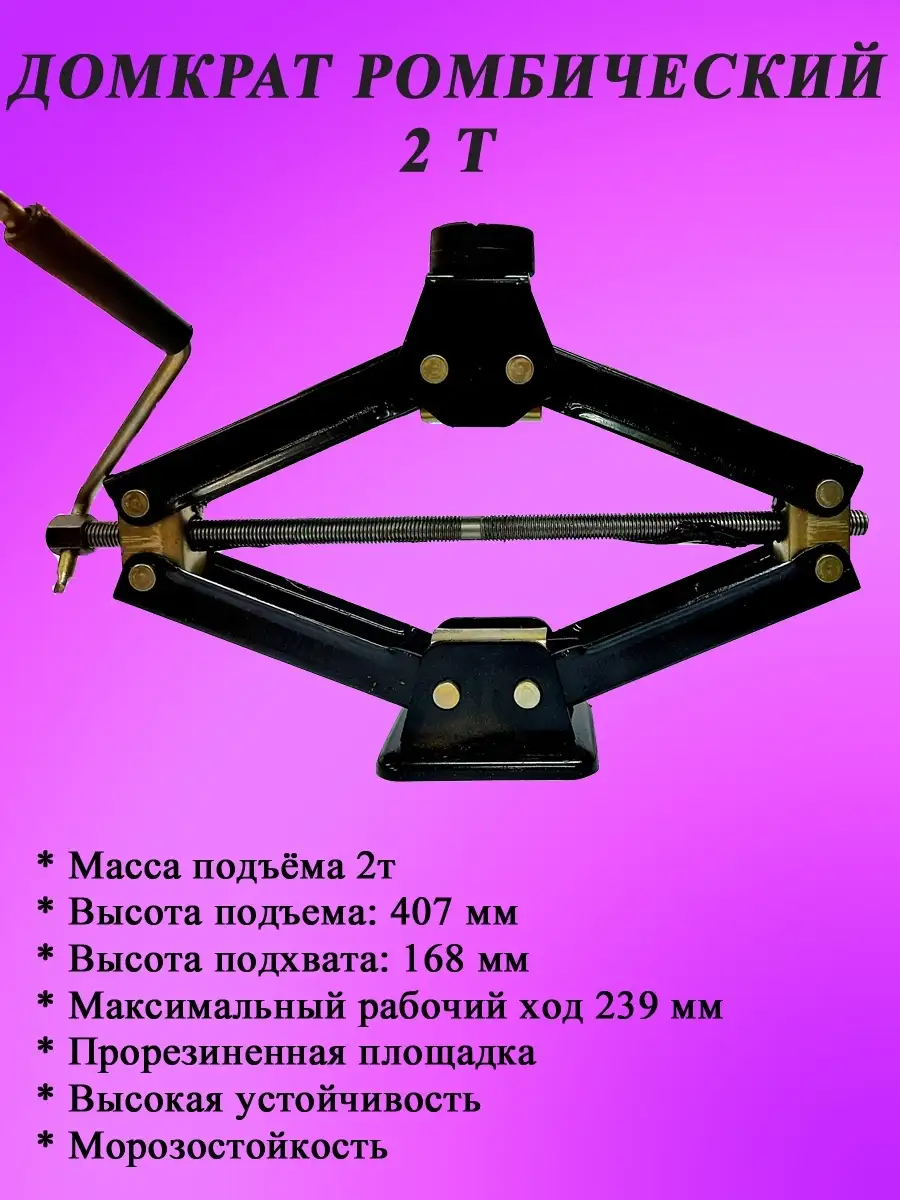 ДОМКРАТ РОМБИЧЕСКИЙ
2 Т

* Масса подъёма 2т
* Высота подъема: 407 мм
* Высота подхвата: 168 мм
* Максимальный рабочий ход 239 мм
* Прорезиненная площадка
* Высокая устойчивость
* Морозостойкость